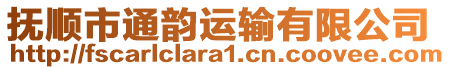 抚顺市通韵运输有限公司
http://fscarlclara1.cn.coovee.com